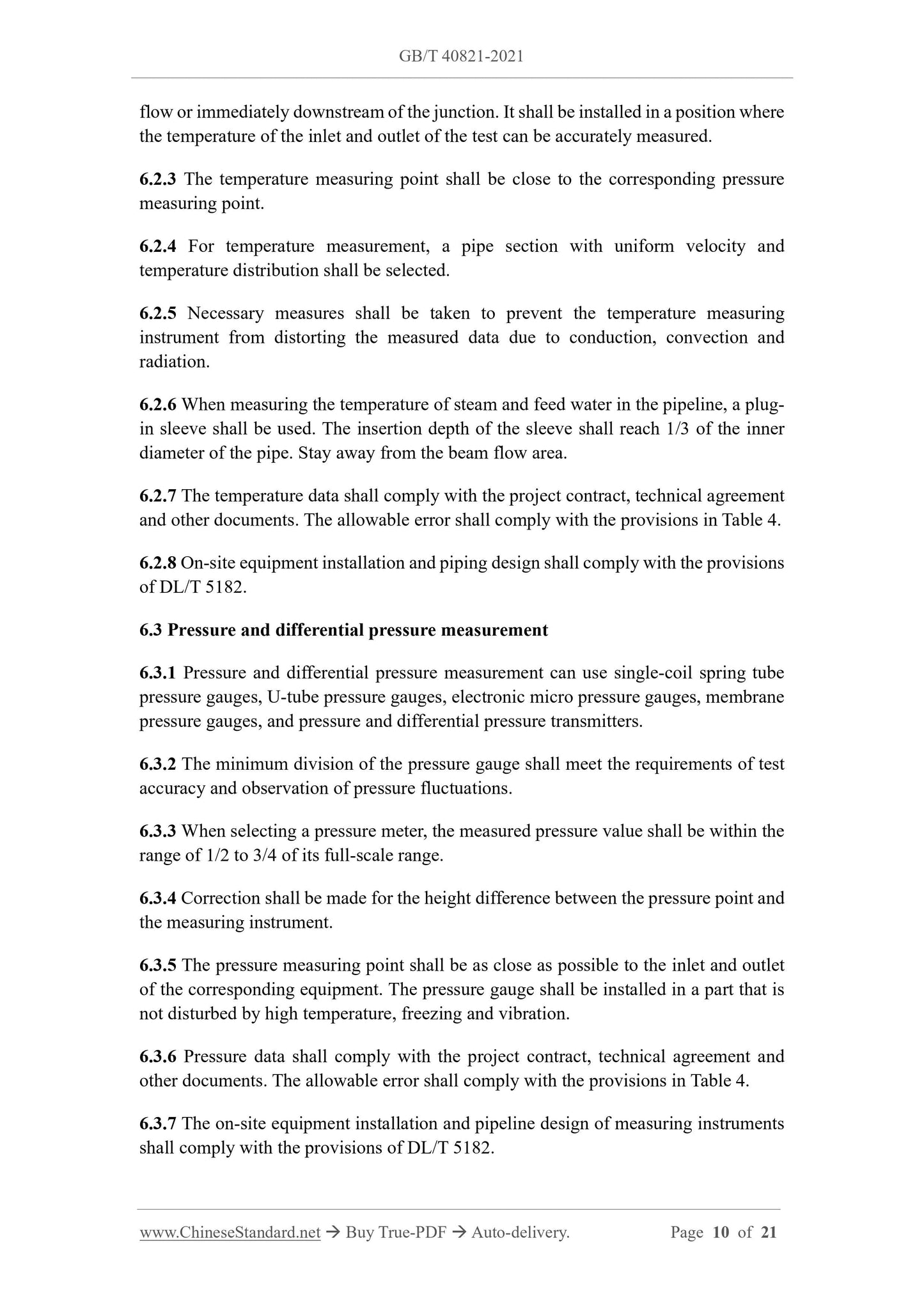 GB/T 40821-2021

flow or immediately downstream of the junction. It shall be installed in a position where the temperature of the inlet and outlet of the test can be accurately measured.

6.2.3 The temperature measuring point shall be close to the corresponding pressure measuring point.

6.2.4 For temperature measurement, a pipe section with uniform velocity and temperature distribution shall be selected.

6.2.5 Necessary measures shall be taken to prevent the temperature measuring instrument from distorting the measured data due to conduction, convection and radiation.

6.2.6 When measuring the temperature of steam and feed water in the pipeline, a plug-in sleeve shall be used. The insertion depth of the sleeve shall reach 1/3 of the inner diameter of the pipe. Stay away from the beam flow area.

6.2.7 The temperature data shall comply with the project contract, technical agreement and other documents. The allowable error shall comply with the provisions in Table 4.

6.2.8 On-site equipment installation and piping design shall comply with the provisions of DL/T 5182.

6.3 Pressure and differential pressure measurement

6.3.1 Pressure and differential pressure measurement can use single-coil spring tube pressure gauges, U-tube pressure gauges, electronic micro pressure gauges, membrane pressure gauges, and pressure and differential pressure transmitters.

6.3.2 The minimum division of the pressure gauge shall meet the requirements of test accuracy and observation of pressure fluctuations.

6.3.3 When selecting a pressure meter, the measured pressure value shall be within the range of 1/2 to 3/4 of its full-scale range.

6.3.4 Correction shall be made for the height difference between the pressure point and the measuring instrument.

6.3.5 The pressure measuring point shall be as close as possible to the inlet and outlet of the corresponding equipment. The pressure gauge shall be installed in a part that is not disturbed by high temperature, freezing and vibration.

6.3.6 Pressure data shall comply with the project contract, technical agreement and other documents. The allowable error shall comply with the provisions in Table 4.

6.3.7 The on-site equipment installation and pipeline design of measuring instruments shall comply with the provisions of DL/T 5182.

www.ChineseStandard.net → Buy True-PDF → Auto-delivery. Page 10 of 21